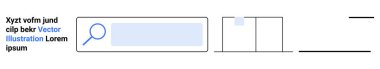 Xyzt vofm jund cilp bekr Vector Illustration Lorem ipsum